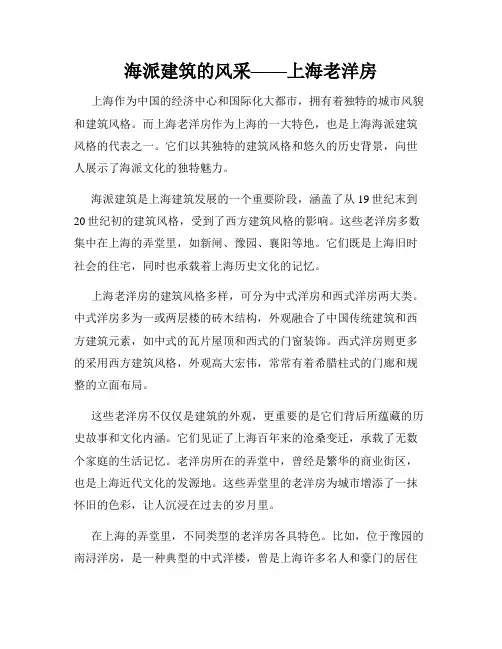 海派建筑的风采——上海老洋房

上海作为中国的经济中心和国际化大都市，拥有着独特的城市风貌和建筑风格。而上海老洋房作为上海的一大特色，也是上海海派建筑风格的代表之一。它们以其独特的建筑风格和悠久的历史背景，向世人展示了海派文化的独特魅力。

海派建筑是上海建筑发展的一个重要阶段，涵盖了从19世纪末到20世纪初的建筑风格，受到了西方建筑风格的影响。这些老洋房多数集中在上海的弄堂里，如新闸、豫园、襄阳等地。它们既是上海旧时社会的住宅，同时也承载着上海历史文化的记忆。

上海老洋房的建筑风格多样，可分为中式洋房和西式洋房两大类。中式洋房多为一或两层楼的砖木结构，外观融合了中国传统建筑和西方建筑元素，如中式的瓦片屋顶和西式的门窗装饰。西式洋房则更多的采用西方建筑风格，外观高大宏伟，常常有着希腊柱式的门廊和规整的立面布局。

这些老洋房不仅仅是建筑的外观，更重要的是它们背后所蕴藏的历史故事和文化内涵。它们见证了上海百年来的沧桑变迁，承载了无数个家庭的生活记忆。老洋房所在的弄堂中，曾经是繁华的商业街区，也是上海近代文化的发源地。这些弄堂里的老洋房为城市增添了一抹怀旧的色彩，让人沉浸在过去的岁月里。

在上海的弄堂里，不同类型的老洋房各具特色。比如，位于豫园的南浔洋房，是一种典型的中式洋楼，曾是上海许多名人和豪门的居住